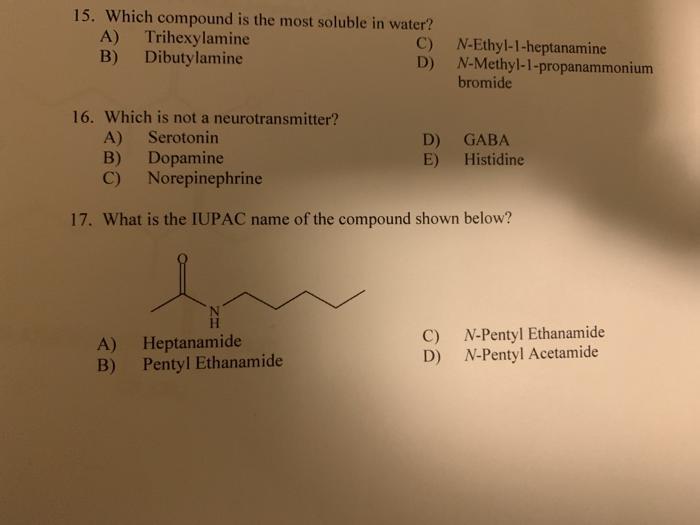 15. Which compound is the most soluble in water?
A) Trihexylamine
B) Dibutylamine
C) N-Ethyl-1-heptanamine
D) N-Methyl-1-propanammonium bromide

16. Which is not a neurotransmitter?
A) Serotonin
B) Dopamine
C) Norepinephrine
D) GABA
E) Histidine

17. What is the IUPAC name of the compound shown below?

O
N
H

A) Heptanamide
B) Pentyl Ethanamide
C) N-Pentyl Ethanamide
D) N-Pentyl Acetamide